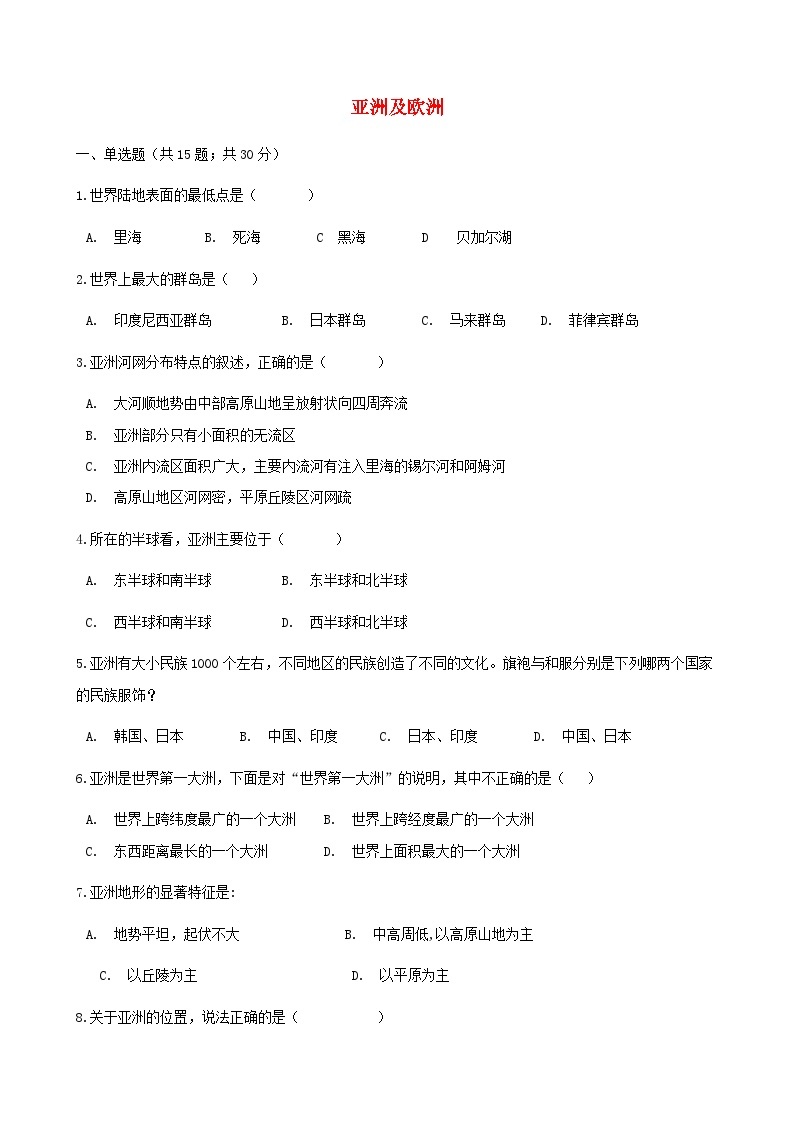 亚洲及欧洲

一、单选题（共 15 题；共 30 分）

1.世界陆地表面的最低点是（　　）

A. 里海　　B. 死海　　C 黑海　　D 贝加尔湖

2.世界上最大的群岛是（　）

A. 印度尼西亚群岛　　B. 日本群岛　　C. 马来群岛　　D. 菲律宾群岛

3.亚洲河网分布特点的叙述，正确的是（　　）

A. 大河顺地势由中部高原山地呈放射状向四周奔流

B. 亚洲部分只有小面积的无流区

C. 亚洲内流区面积广大，主要内流河有注入里海的锡尔河和阿姆河

D. 高原山地区河网密，平原丘陵区河网疏

4.所在的半球看，亚洲主要位于（　　）

A. 东半球和南半球　　B. 东半球和北半球

C. 西半球和南半球　　D. 西半球和北半球

5.亚洲有大小民族 1000 个左右，不同地区的民族创造了不同的文化。旗袍与和服分别是下列哪两个国家的民族服饰？

A. 韩国、日本　　B. 中国、印度　　C. 日本、印度　　D. 中国、日本

6.亚洲是世界第一大洲，下面是对“世界第一大洲”的说明，其中不正确的是（　）

A. 世界上跨纬度最广的一个大洲　　B. 世界上跨经度最广的一个大洲

C. 东西距离最长的一个大洲　　D. 世界上面积最大的一个大洲

7.亚洲地形的显著特征是:

A. 地势平坦，起伏不大　　B. 中高周低,以高原山地为主

C. 以丘陵为主　　D. 以平原为主

8.关于亚洲的位置，说法正确的是（　　）